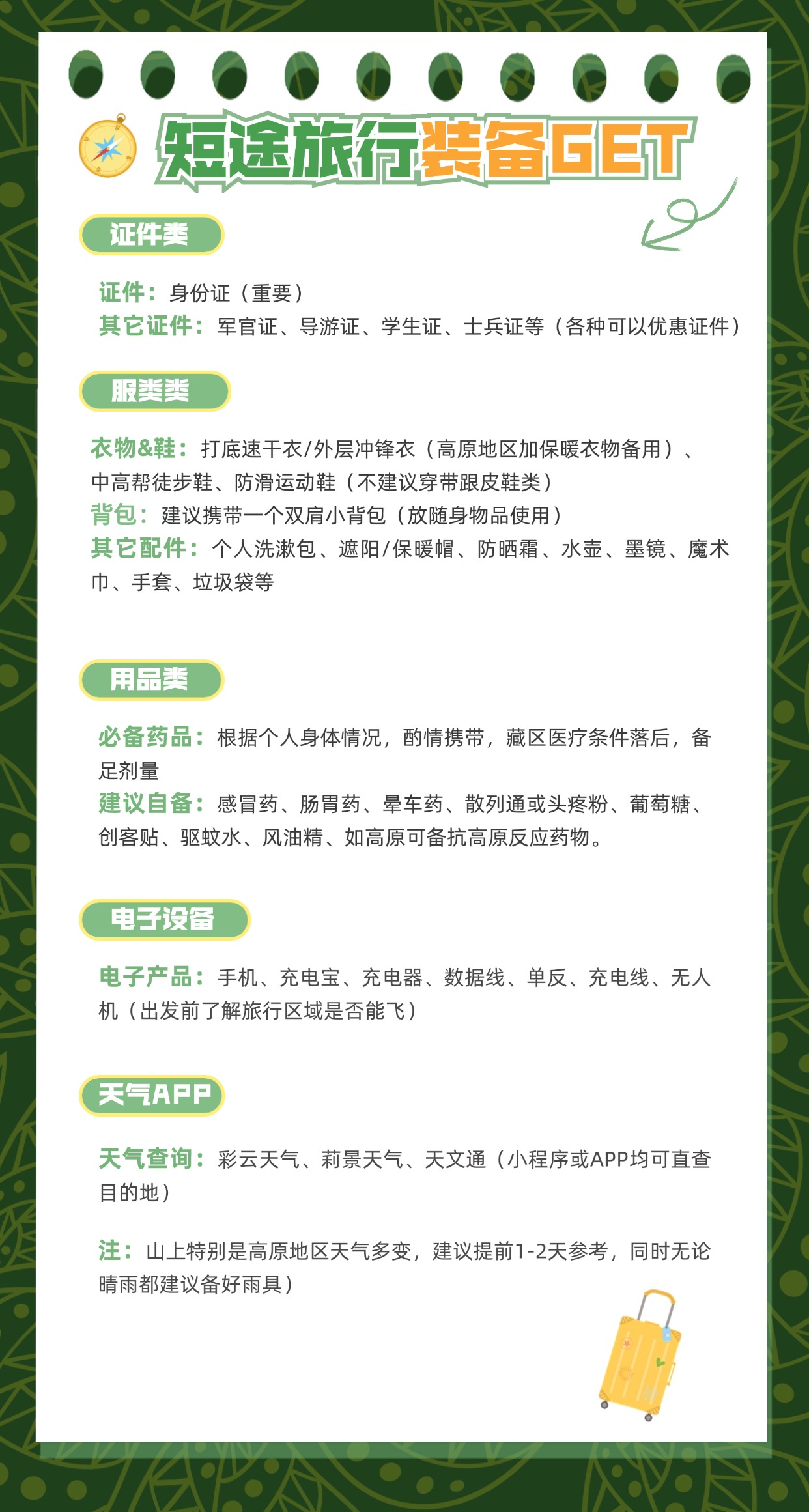 短途旅行装备GET

证件类

证件：身份证（重要）
其它证件：军官证、导游证、学生证、士兵证等（各种可以优惠证件）

服类类

衣物&鞋：打底速干衣/外层冲锋衣（高原地区加保暖衣物备用）、中高帮徒步鞋、防滑运动鞋（不建议穿带跟皮鞋类）
背包：建议携带一个双肩小背包（放随身物品使用）
其它配件：个人洗漱包、遮阳/保暖帽、防晒霜、水壶、墨镜、魔术巾、手套、垃圾袋等

用品类

必备药品：根据个人身体情况，酌情携带，藏区医疗条件落后，备足剂量
建议自备：感冒药、肠胃药、晕车药、散列通或头疼粉、葡萄糖、创客贴、驱蚊水、风油精、如高原可备抗高原反应药物。

电子设备

电子产品：手机、充电宝、充电器、数据线、单反、充电线、无人机（出发前了解旅行区域是否能飞）

天气APP

天气查询：彩云天气、莉景天气、天文通（小程序或APP均可直查目的地）

注：山上特别是高原地区天气多变，建议提前1-2天参考，同时无论晴雨都建议备好雨具）